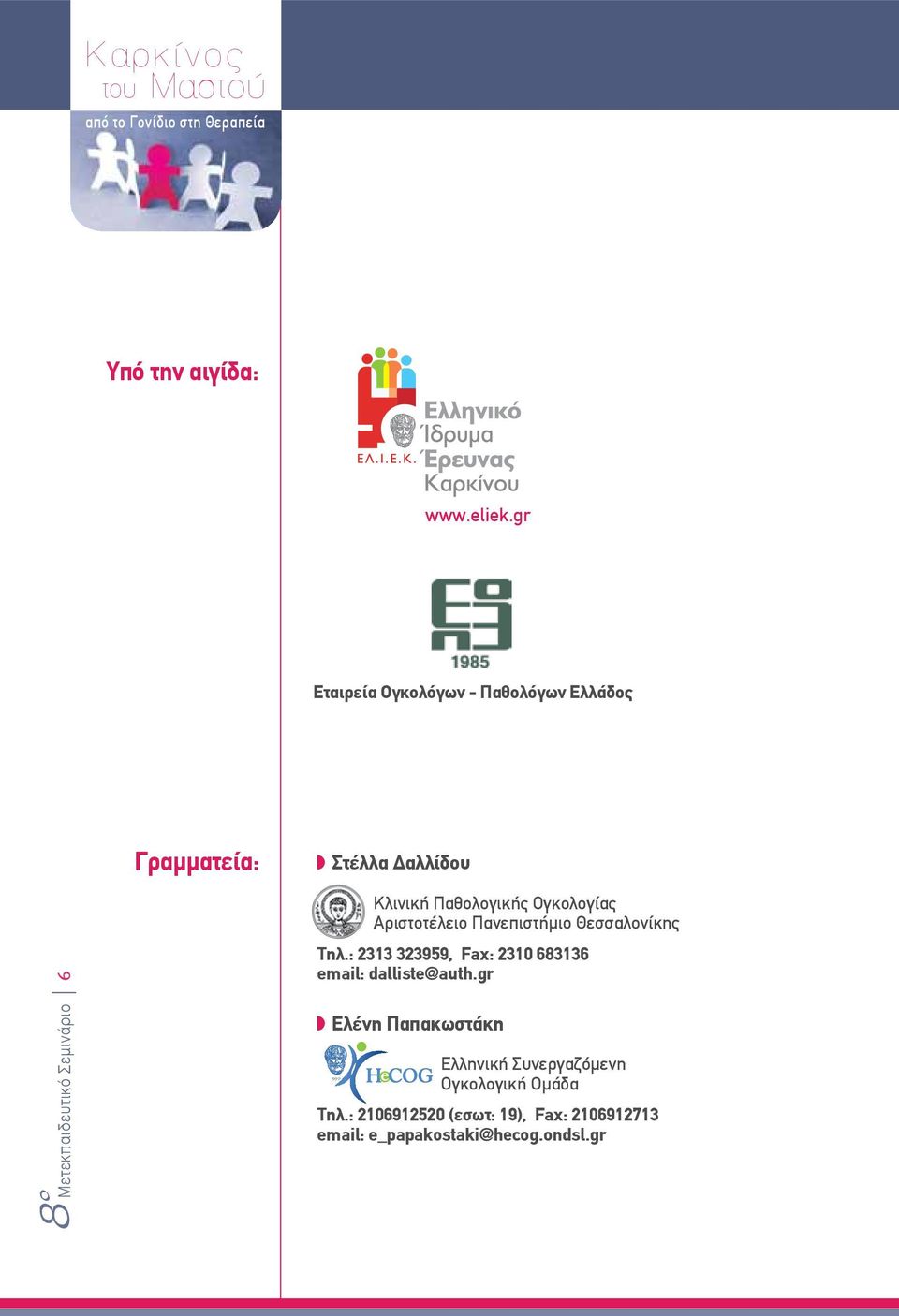 Καρκίνος του Μαστού
από το Γονίδιο στη Θεραπεία

Υπό την αιγίδα:

ΕΛ.Ι.Ε.Κ. Ελληνικό Ίδρυμα Έρευνας Καρκίνου
www.eliek.gr

1985
Εταιρεία Ογκολόγων - Παθολόγων Ελλάδος

Γραμματεία:

Στέλλα Δαλλίδου
Κλινική Παθολογικής Ογκολογίας
Αριστοτέλειο Πανεπιστήμιο Θεσσαλονίκης
Τηλ.: 2313 323959, Fax: 2310 683136
email: dalliste@auth.gr

Ελένη Παπακωστάκη
HeCOG
Ελληνική Συνεργαζόμενη Ογκολογική Ομάδα
Τηλ.: 2106912520 (εσωτ: 19), Fax: 2106912713
email: e_papakostaki@hecog.ondsl.gr

8ο Μετεκπαιδευτικό Σεμινάριο | 6